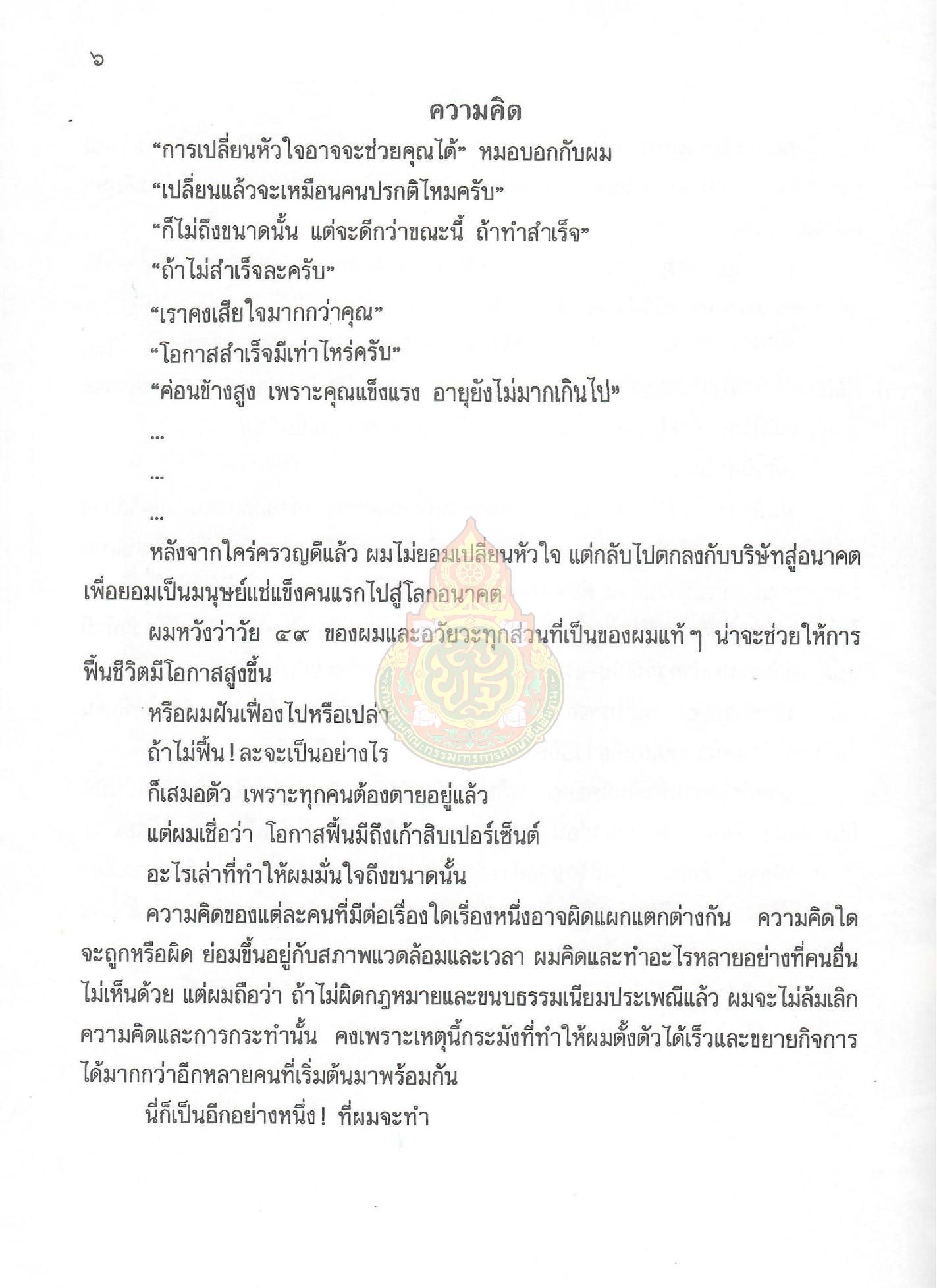 ๖

ความคิด

“การเปลี่ยนหัวใจอาจจะช่วยคุณได้” หมอบอกกับผม

“เปลี่ยนแล้วจะเหมือนคนปรกติไหมครับ”

“ก็ไม่ถึงขนาดนั้น แต่จะดีกว่าขณะนี้ ถ้าทำสำเร็จ”

“ถ้าไม่สำเร็จละครับ”

“เราคงเสียใจมากกว่าคุณ”

“โอกาสสำเร็จมีเท่าไหร่ครับ”

“ค่อนข้างสูง เพราะคุณแข็งแรง อายุยังไม่มากเกินไป”

...

...

...

หลังจากใคร่ครวญดีแล้ว ผมไม่ยอมเปลี่ยนหัวใจ แต่กลับไปตกลงกับบริษัทสู่อนาคต เพื่อยอมเป็นมนุษย์แช่แข็งคนแรกไปสู่โลกอนาคต

ผมหวังว่าวัย ๔๙ ของผมและอวัยวะทุกส่วนที่เป็นของผมแท้ ๆ น่าจะช่วยให้การฟื้นชีวิตมีโอกาสสูงขึ้น

หรือผมฝันเฟื่องไปหรือเปล่า

ถ้าไม่ฟื้น ! ละจะเป็นอย่างไร

ก็เสมอตัว เพราะทุกคนต้องตายอยู่แล้ว

แต่ผมเชื่อว่า โอกาสฟื้นมีถึงเก้าสิบเปอร์เซ็นต์

อะไรเล่าที่ทำให้ผมมั่นใจถึงขนาดนั้น

ความคิดของแต่ละคนที่มีต่อเรื่องใดเรื่องหนึ่งอาจผิดแผกแตกต่างกัน ความคิดใดจะถูกหรือผิด ย่อมขึ้นอยู่กับสภาพแวดล้อมและเวลา ผมคิดและทำอะไรหลายอย่างที่คนอื่นไม่เห็นด้วย แต่ผมถือว่า ถ้าไม่ผิดกฎหมายและขนบธรรมเนียมประเพณีแล้ว ผมจะไม่ล้มเลิกความคิดและการกระทำนั้น คงเพราะเหตุนี้กระมังที่ทำให้ผมตั้งตัวได้เร็วและขยายกิจการได้มากกว่าอีกหลายคนที่เริ่มต้นมาพร้อมกัน

นี่ก็เป็นอีกอย่างหนึ่ง ! ที่ผมจะทำ